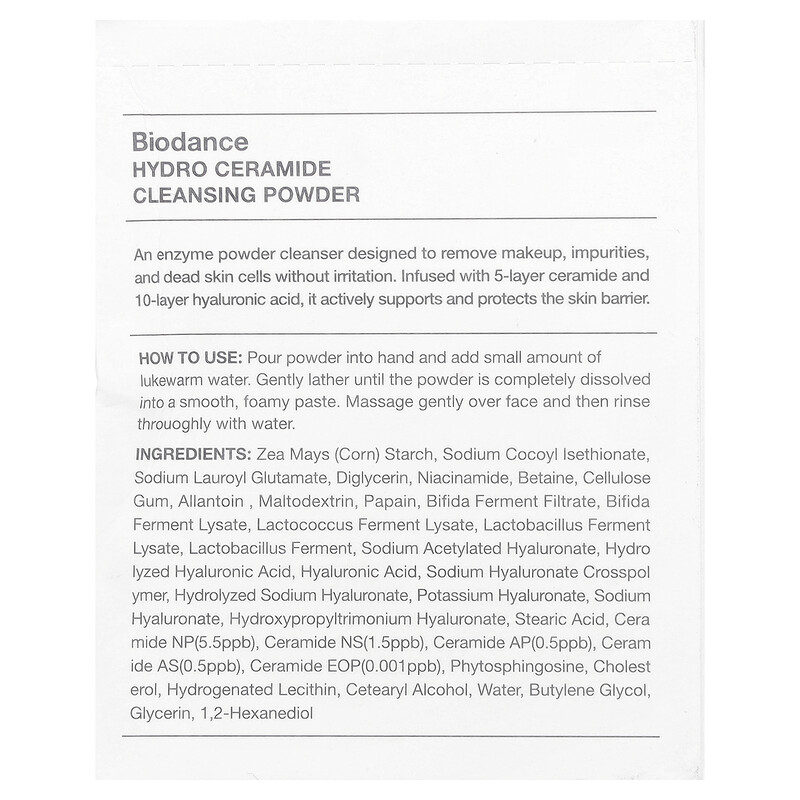 Biodance
HYDRO CERAMIDE
CLEANSING POWDER

An enzyme powder cleanser designed to remove makeup, impurities, and dead skin cells without irritation. Infused with 5-layer ceramide and 10-layer hyaluronic acid, it actively supports and protects the skin barrier.

HOW TO USE: Pour powder into hand and add small amount of lukewarm water. Gently lather until the powder is completely dissolved into a smooth, foamy paste. Massage gently over face and then rinse throuoghly with water.

INGREDIENTS: Zea Mays (Corn) Starch, Sodium Cocoyl Isethionate, Sodium Lauroyl Glutamate, Diglycerin, Niacinamide, Betaine, Cellulose Gum, Allantoin , Maltodextrin, Papain, Bifida Ferment Filtrate, Bifida Ferment Lysate, Lactococcus Ferment Lysate, Lactobacillus Ferment Lysate, Lactobacillus Ferment, Sodium Acetylated Hyaluronate, Hydro lyzed Hyaluronic Acid, Hyaluronic Acid, Sodium Hyaluronate Crosspol ymer, Hydrolyzed Sodium Hyaluronate, Potassium Hyaluronate, Sodium Hyaluronate, Hydroxypropyltrimonium Hyaluronate, Stearic Acid, Cera mide NP(5.5ppb), Ceramide NS(1.5ppb), Ceramide AP(0.5ppb), Ceram ide AS(0.5ppb), Ceramide EOP(0.001ppb), Phytosphingosine, Cholest erol, Hydrogenated Lecithin, Cetearyl Alcohol, Water, Butylene Glycol, Glycerin, 1,2-Hexanediol